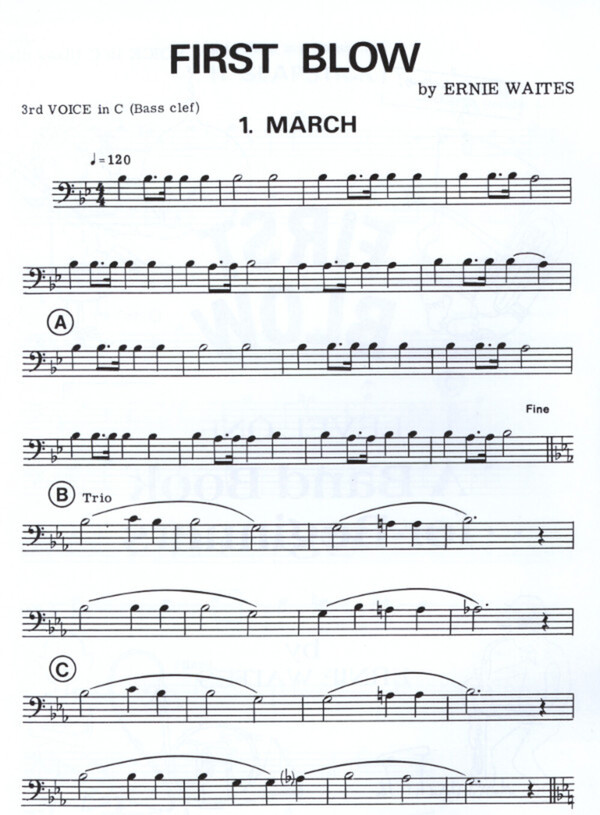 FIRST BLOW

by ERNIE WAITES

3rd VOICE in C (Bass clef)

1. MARCH

♩=120

A

Fine

B

Trio

C